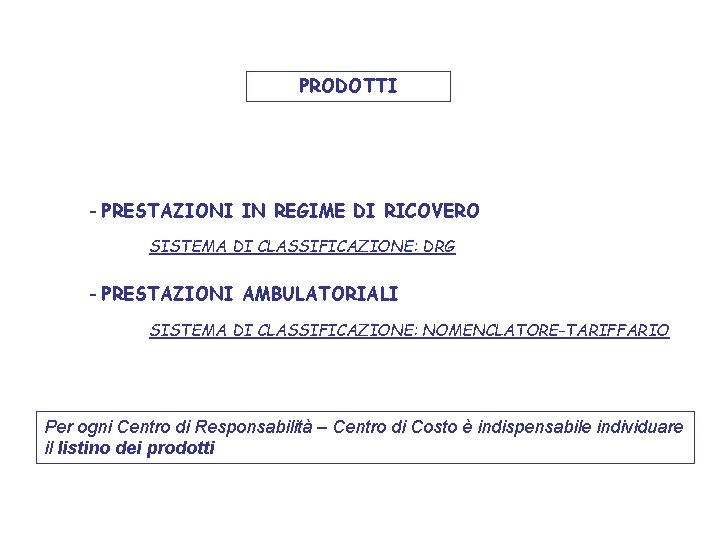 PRODOTTI

- PRESTAZIONI IN REGIME DI RICOVERO

SISTEMA DI CLASSIFICAZIONE: DRG

- PRESTAZIONI AMBULATORIALI

SISTEMA DI CLASSIFICAZIONE: NOMENCLATORE-TARIFFARIO

Per ogni Centro di Responsabilità – Centro di Costo è indispensabile individuare il listino dei prodotti